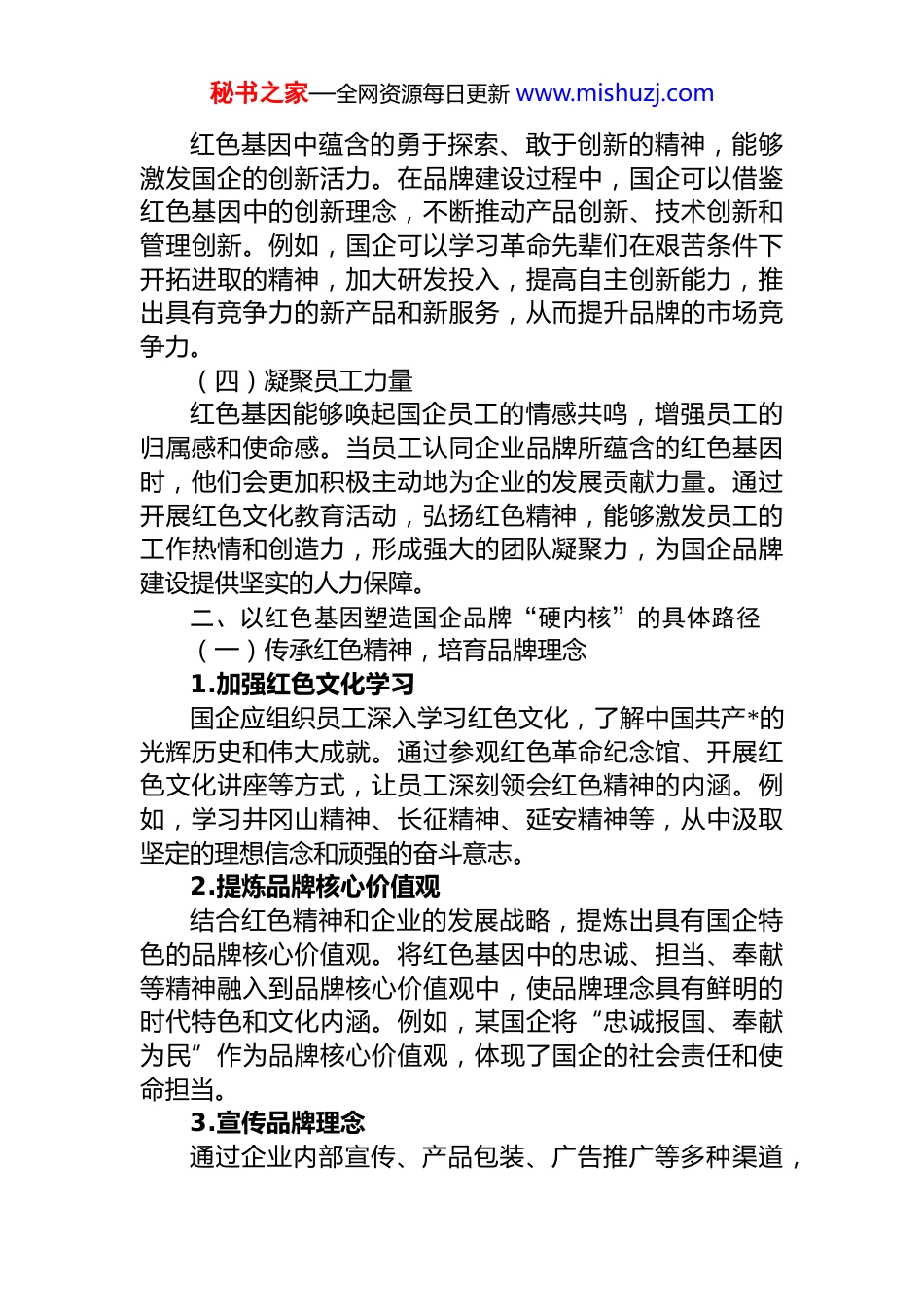 秘书之家—全网资源每日更新 www.mishuzj.com

红色基因中蕴含的勇于探索、敢于创新的精神，能够激发国企的创新活力。在品牌建设过程中，国企可以借鉴红色基因中的创新理念，不断推动产品创新、技术创新和管理创新。例如，国企可以学习革命先辈们在艰苦条件下开拓进取的精神，加大研发投入，提高自主创新能力，推出具有竞争力的新产品和新服务，从而提升品牌的市场竞争力。

（四）凝聚员工力量

红色基因能够唤起国企员工的情感共鸣，增强员工的归属感和使命感。当员工认同企业品牌所蕴含的红色基因时，他们会更加积极主动地为企业的发展贡献力量。通过开展红色文化教育活动，弘扬红色精神，能够激发员工的工作热情和创造力，形成强大的团队凝聚力，为国企品牌建设提供坚实的人力保障。

二、以红色基因塑造国企品牌“硬内核”的具体路径

（一）传承红色精神，培育品牌理念

1.加强红色文化学习

国企应组织员工深入学习红色文化，了解中国共产*的光辉历史和伟大成就。通过参观红色革命纪念馆、开展红色文化讲座等方式，让员工深刻领会红色精神的内涵。例如，学习井冈山精神、长征精神、延安精神等，从中汲取坚定的理想信念和顽强的奋斗意志。

2.提炼品牌核心价值观

结合红色精神和企业的发展战略，提炼出具有国企特色的品牌核心价值观。将红色基因中的忠诚、担当、奉献等精神融入到品牌核心价值观中，使品牌理念具有鲜明的时代特色和文化内涵。例如，某国企将“忠诚报国、奉献为民”作为品牌核心价值观，体现了国企的社会责任和使命担当。

3.宣传品牌理念

通过企业内部宣传、产品包装、广告推广等多种渠道，